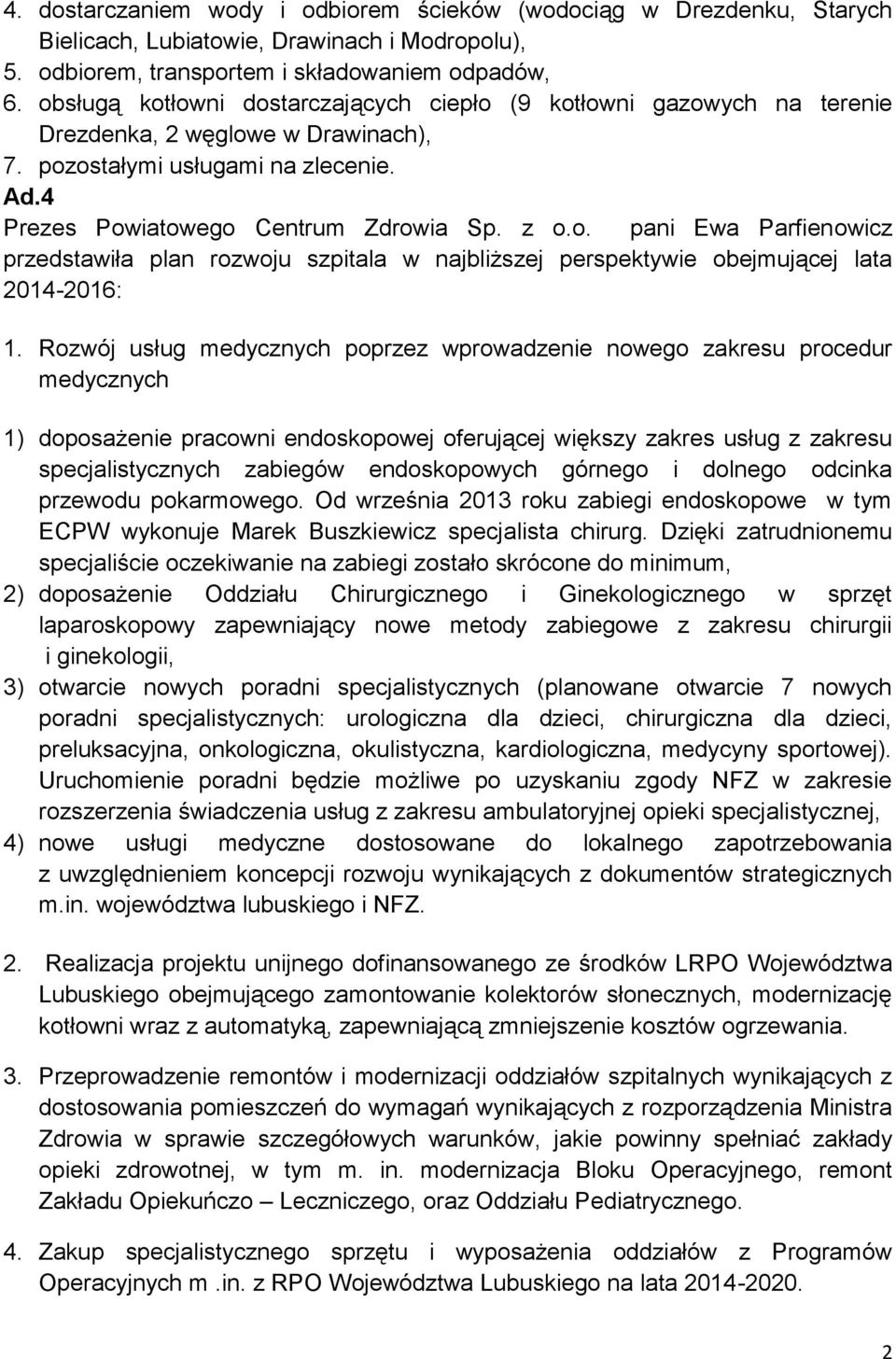 4. dostarczaniem wody i odbiorem ścieków (wodociąg w Drezdenku, Starych Bielicach, Lubiatowie, Drawinach i Modropolu),
5. odbiorem, transportem i składowaniem odpadów,
6. obsługą kotłowni dostarczających ciepło (9 kotłowni gazowych na terenie Drezdenka, 2 węglowe w Drawinach),
7. pozostałymi usługami na zlecenie.

Ad.4
Prezes Powiatowego Centrum Zdrowia Sp. z o.o. pani Ewa Parfienowicz przedstawiła plan rozwoju szpitala w najbliższej perspektywie obejmującej lata 2014-2016:

1. Rozwój usług medycznych poprzez wprowadzenie nowego zakresu procedur medycznych

1) doposażenie pracowni endoskopowej oferującej większy zakres usług z zakresu specjalistycznych zabiegów endoskopowych górnego i dolnego odcinka przewodu pokarmowego. Od września 2013 roku zabiegi endoskopowe w tym ECPW wykonuje Marek Buszkiewicz specjalista chirurg. Dzięki zatrudnionemu specjaliście oczekiwanie na zabiegi zostało skrócone do minimum,
2) doposażenie Oddziału Chirurgicznego i Ginekologicznego w sprzęt laparoskopowy zapewniający nowe metody zabiegowe z zakresu chirurgii i ginekologii,
3) otwarcie nowych poradni specjalistycznych (planowane otwarcie 7 nowych poradni specjalistycznych: urologiczna dla dzieci, chirurgiczna dla dzieci, preluksacyjna, onkologiczna, okulistyczna, kardiologiczna, medycyny sportowej). Uruchomienie poradni będzie możliwe po uzyskaniu zgody NFZ w zakresie rozszerzenia świadczenia usług z zakresu ambulatoryjnej opieki specjalistycznej,
4) nowe usługi medyczne dostosowane do lokalnego zapotrzebowania z uwzględnieniem koncepcji rozwoju wynikających z dokumentów strategicznych m.in. województwa lubuskiego i NFZ.

2. Realizacja projektu unijnego dofinansowanego ze środków LRPO Województwa Lubuskiego obejmującego zamontowanie kolektorów słonecznych, modernizację kotłowni wraz z automatyką, zapewniającą zmniejszenie kosztów ogrzewania.

3. Przeprowadzenie remontów i modernizacji oddziałów szpitalnych wynikających z dostosowania pomieszczeń do wymagań wynikających z rozporządzenia Ministra Zdrowia w sprawie szczegółowych warunków, jakie powinny spełniać zakłady opieki zdrowotnej, w tym m. in. modernizacja Bloku Operacyjnego, remont Zakładu Opiekuńczo – Leczniczego, oraz Oddziału Pediatrycznego.

4. Zakup specjalistycznego sprzętu i wyposażenia oddziałów z Programów Operacyjnych m .in. z RPO Województwa Lubuskiego na lata 2014-2020.

2